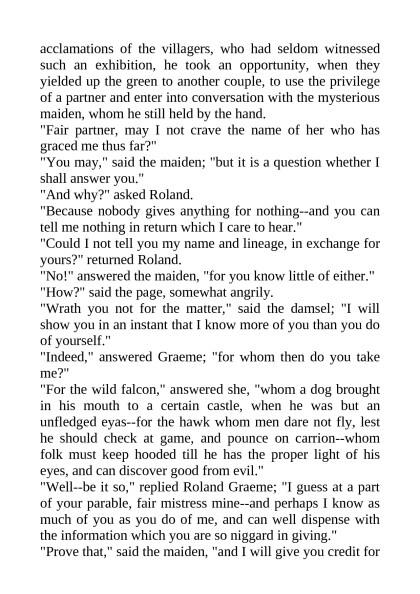 acclamations of the villagers, who had seldom witnessed such an exhibition, he took an opportunity, when they yielded up the green to another couple, to use the privilege of a partner and enter into conversation with the mysterious maiden, whom he still held by the hand.
"Fair partner, may I not crave the name of her who has graced me thus far?"
"You may," said the maiden; "but it is a question whether I shall answer you."
"And why?" asked Roland.
"Because nobody gives anything for nothing--and you can tell me nothing in return which I care to hear."
"Could I not tell you my name and lineage, in exchange for yours?" returned Roland.
"No!" answered the maiden, "for you know little of either."
"How?" said the page, somewhat angrily.
"Wrath you not for the matter," said the damsel; "I will show you in an instant that I know more of you than you do of yourself."
"Indeed," answered Graeme; "for whom then do you take me?"
"For the wild falcon," answered she, "whom a dog brought in his mouth to a certain castle, when he was but an unfledged eyas--for the hawk whom men dare not fly, lest he should check at game, and pounce on carrion--whom folk must keep hooded till he has the proper light of his eyes, and can discover good from evil."
"Well--be it so," replied Roland Graeme; "I guess at a part of your parable, fair mistress mine--and perhaps I know as much of you as you do of me, and can well dispense with the information which you are so niggard in giving."
"Prove that," said the maiden, "and I will give you credit for